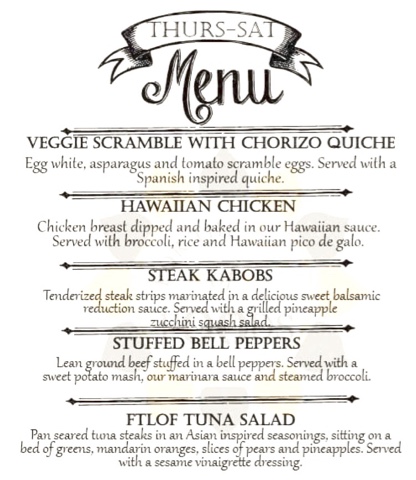 THURS-SAT

Menu

VEGGIE SCRAMBLE WITH CHORIZO QUICHE
Egg white, asparagus and tomato scramble eggs. Served with a Spanish inspired quiche.

HAWAIIAN CHICKEN
Chicken breast dipped and baked in our Hawaiian sauce. Served with broccoli, rice and Hawaiian pico de galo.

STEAK KABOBS
Tenderized steak strips marinated in a delicious sweet balsamic reduction sauce. Served with a grilled pineapple zucchini squash salad.

STUFFED BELL PEPPERS
Lean ground beef stuffed in a bell peppers. Served with a sweet potato mash, our marinara sauce and steamed broccoli.

FTLOF TUNA SALAD
Pan seared tuna steaks in an Asian inspired seasonings, sitting on a bed of greens, mandarin oranges, slices of pears and pineapples. Served with a sesame vinaigrette dressing.